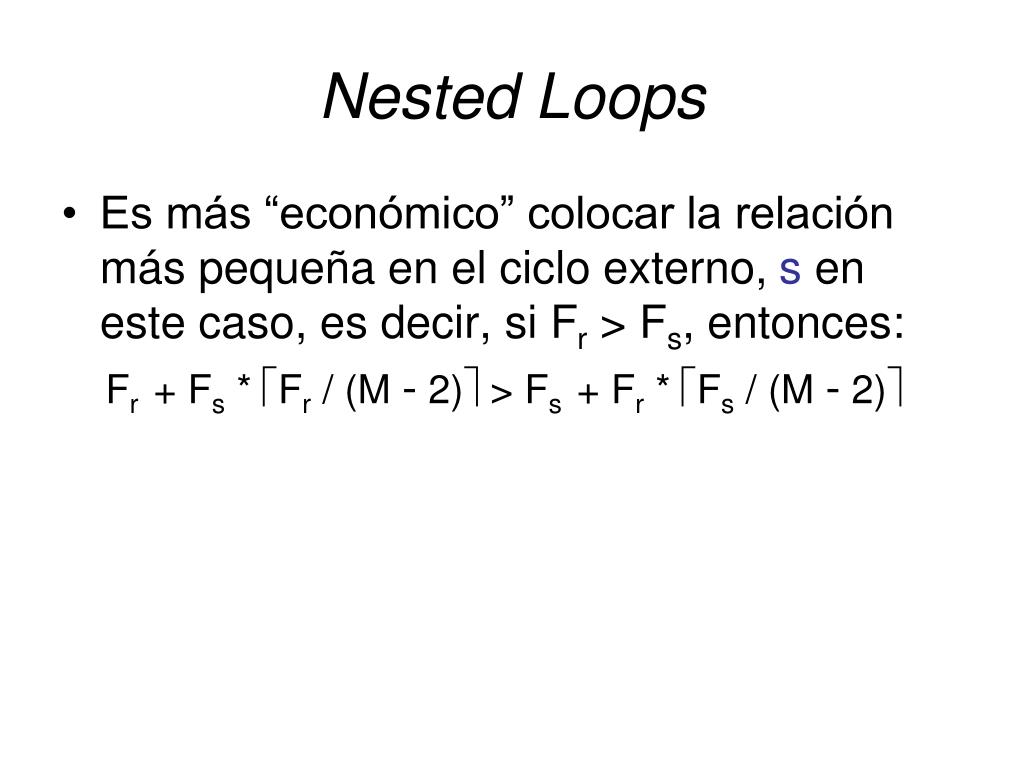 Nested Loops

• Es más “económico” colocar la relación más pequeña en el ciclo externo, s en este caso, es decir, si $F_r > F_s$, entonces:

$F_r + F_s * \lceil F_r / (M - 2) \rceil > F_s + F_r * \lceil F_s / (M - 2) \rceil$